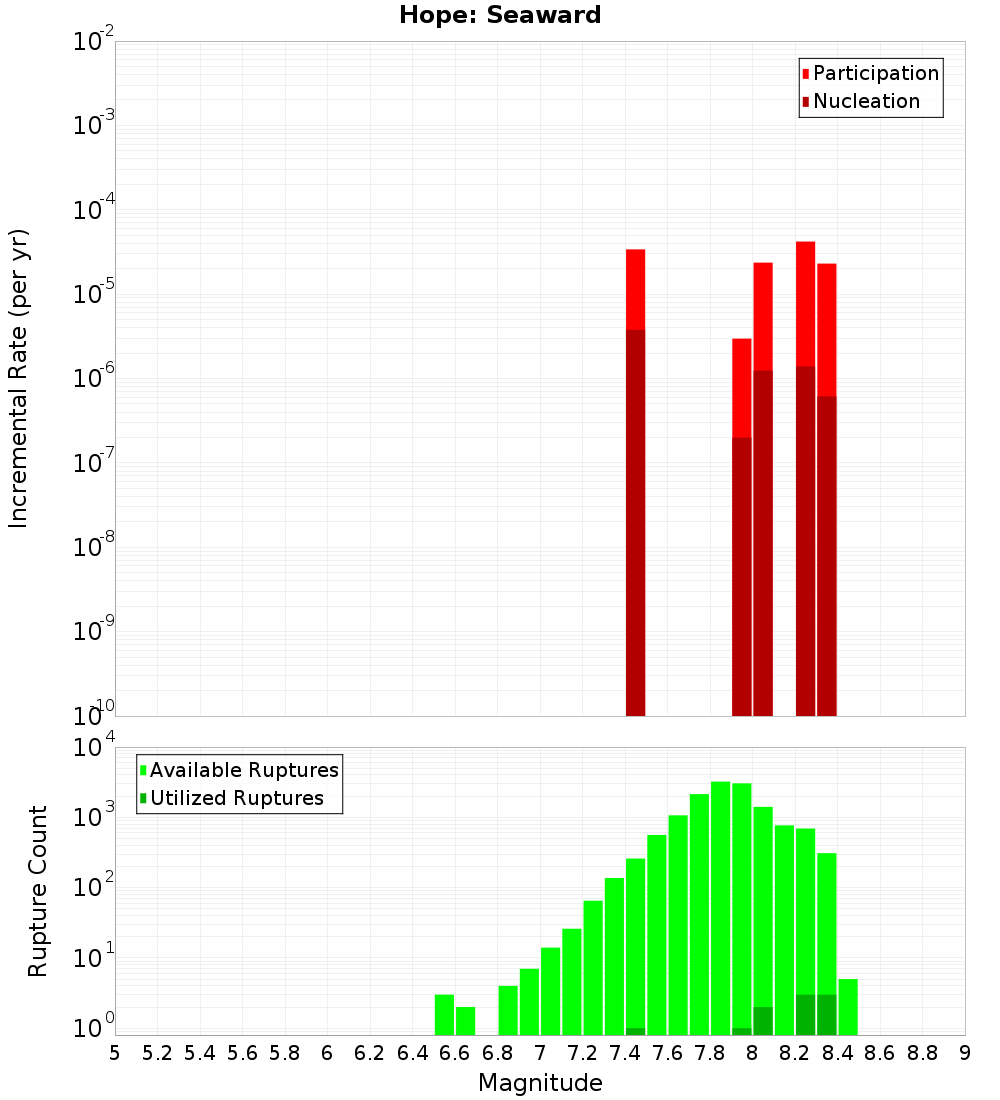 Hope: Seaward

Participation
Nucleation

Incremental Rate (per yr)

$10^{-2}$
$10^{-3}$
$10^{-4}$
$10^{-5}$
$10^{-6}$
$10^{-7}$
$10^{-8}$
$10^{-9}$
$10^{-10}$

Available Ruptures
Utilized Ruptures

Rupture Count

$10^{4}$
$10^{3}$
$10^{2}$
$10^{1}$
$10^{0}$

5 5.2 5.4 5.6 5.8 6 6.2 6.4 6.6 6.8 7 7.2 7.4 7.6 7.8 8 8.2 8.4 8.6 8.8 9

Magnitude